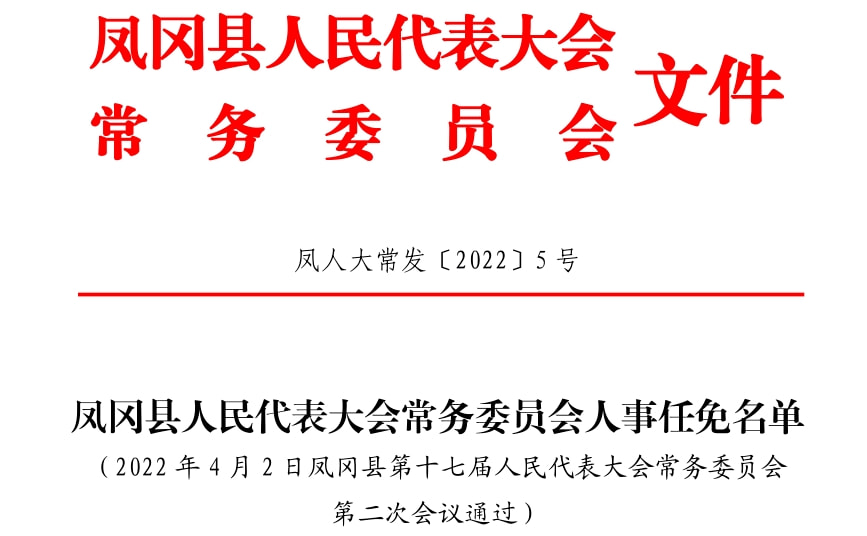 凤冈县人民代表大会
常务委员会
文件

凤人大常发〔2022〕5号

凤冈县人民代表大会常务委员会人事任免名单
（2022年4月2日凤冈县第十七届人民代表大会常务委员会第二次会议通过）